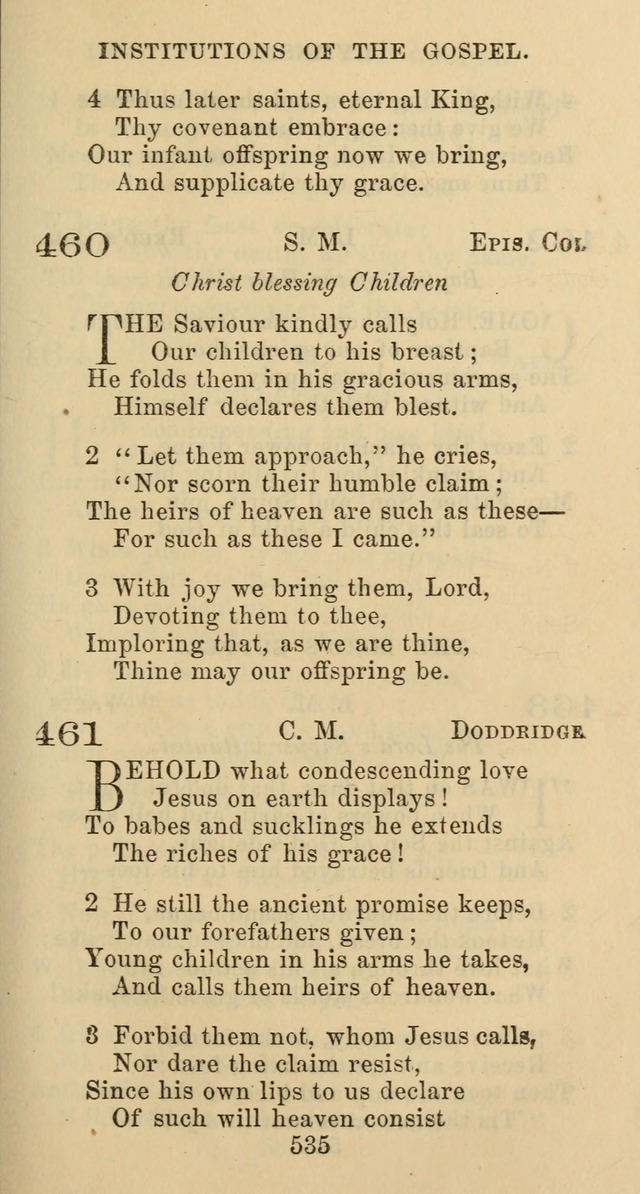 INSTITUTIONS OF THE GOSPEL.

4 Thus later saints, eternal King,
Thy covenant embrace:
Our infant offspring now we bring,
And supplicate thy grace.

460 S. M. Epis. Col.

Christ blessing Children

THE Saviour kindly calls
Our children to his breast;
He folds them in his gracious arms,
Himself declares them blest.

2 "Let them approach," he cries,
"Nor scorn their humble claim;
The heirs of heaven are such as these—
For such as these I came."

3 With joy we bring them, Lord,
Devoting them to thee,
Imploring that, as we are thine,
Thine may our offspring be.

461 C. M. Doddridge.

BEHOLD what condescending love
Jesus on earth displays!
To babes and sucklings he extends
The riches of his grace!

2 He still the ancient promise keeps,
To our forefathers given;
Young children in his arms he takes,
And calls them heirs of heaven.

3 Forbid them not, whom Jesus calls,
Nor dare the claim resist,
Since his own lips to us declare
Of such will heaven consist

535